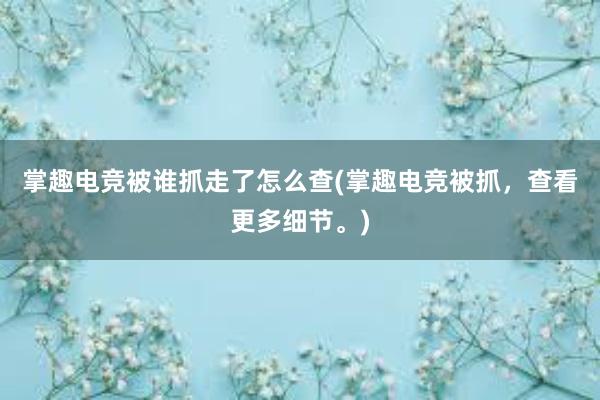 掌趣电竞被谁抓走了怎么查(掌趣电竞被抓，查看更多细节。)